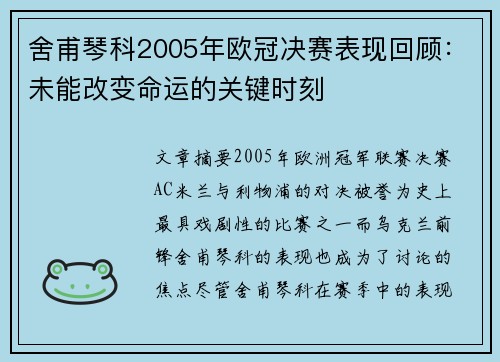 舍甫琴科2005年欧冠决赛表现回顾：未能改变命运的关键时刻

文章摘要2005年欧洲冠军联赛决赛AC米兰与利物浦的对决被誉为史上最具戏剧性的比赛之一而乌克兰前锋舍甫琴科的表现也成为了讨论的焦点尽管舍甫琴科在赛季中的表现